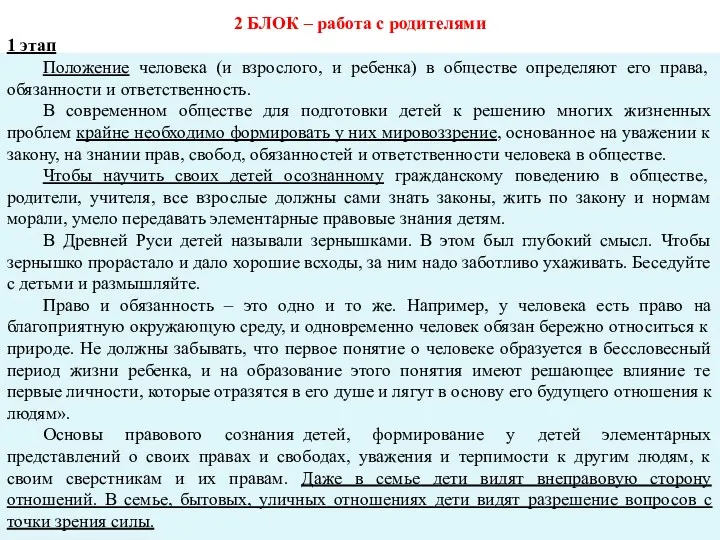 2 БЛОК – работа с родителями

1 этап

Положение человека (и взрослого, и ребенка) в обществе определяют его права, обязанности и ответственность.

В современном обществе для подготовки детей к решению многих жизненных проблем крайне необходимо формировать у них мировоззрение, основанное на уважении к закону, на знании прав, свобод, обязанностей и ответственности человека в обществе.

Чтобы научить своих детей осознанному гражданскому поведению в обществе, родители, учителя, все взрослые должны сами знать законы, жить по закону и нормам морали, умело передавать элементарные правовые знания детям.

В Древней Руси детей называли зернышками. В этом был глубокий смысл. Чтобы зернышко прорастало и дало хорошие всходы, за ним надо заботливо ухаживать. Беседуйте с детьми и размышляйте.

Право и обязанность – это одно и то же. Например, у человека есть право на благоприятную окружающую среду, и одновременно человек обязан бережно относиться к природе. Не должны забывать, что первое понятие о человеке образуется в бессловесный период жизни ребенка, и на образование этого понятия имеют решающее влияние те первые личности, которые отразятся в его душе и лягут в основу его будущего отношения к людям».

Основы правового сознания детей, формирование у детей элементарных представлений о своих правах и свободах, уважения и терпимости к другим людям, к своим сверстникам и их правам. Даже в семье дети видят внеправовую сторону отношений. В семье, бытовых, уличных отношениях дети видят разрешение вопросов с точки зрения силы.